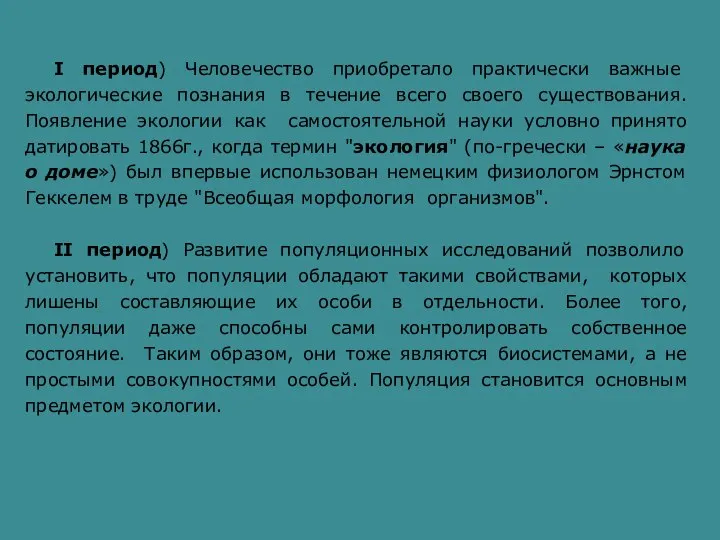 I период) Человечество приобретало практически важные экологические познания в течение всего своего существования. Появление экологии как самостоятельной науки условно принято датировать 1866г., когда термин "экология" (по-гречески – «наука о доме») был впервые использован немецким физиологом Эрнстом Геккелем в труде "Всеобщая морфология организмов".

II период) Развитие популяционных исследований позволило установить, что популяции обладают такими свойствами, которых лишены составляющие их особи в отдельности. Более того, популяции даже способны сами контролировать собственное состояние. Таким образом, они тоже являются биосистемами, а не простыми совокупностями особей. Популяция становится основным предметом экологии.